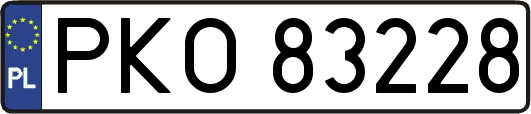 PL
PKO 83228